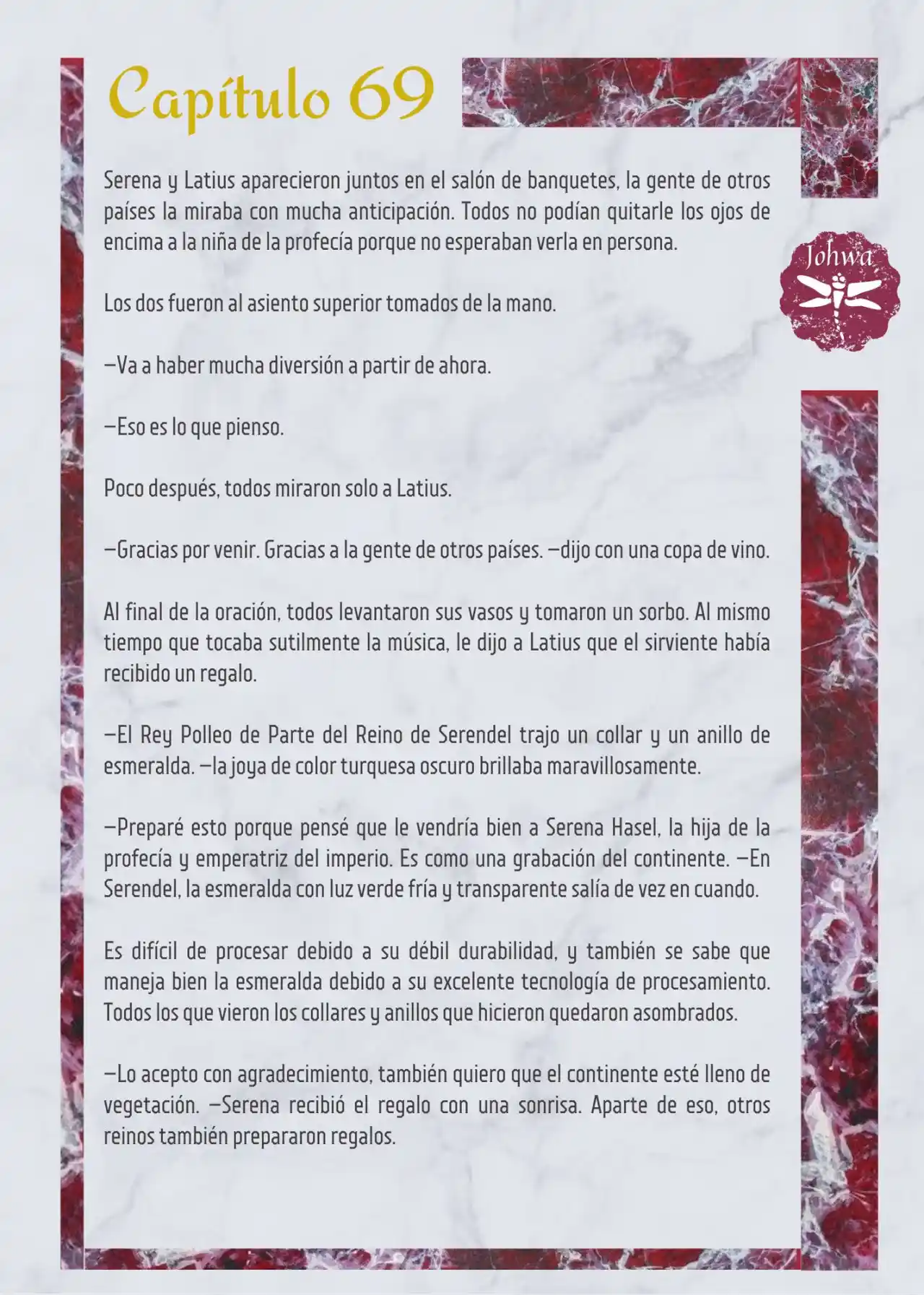 Capítulo 69

Johwa

Serena y Latius aparecieron juntos en el salón de banquetes, la gente de otros países la miraba con mucha anticipación. Todos no podían quitarle los ojos de encima a la niña de la profecía porque no esperaban verla en persona.

Los dos fueron al asiento superior tomados de la mano.

—Va a haber mucha diversión a partir de ahora.

—Eso es lo que pienso.

Poco después, todos miraron solo a Latius.

—Gracias por venir. Gracias a la gente de otros países. —dijo con una copa de vino.

Al final de la oración, todos levantaron sus vasos y tomaron un sorbo. Al mismo tiempo que tocaba sutilmente la música, le dijo a Latius que el sirviente había recibido un regalo.

—El Rey Polleo de Parte del Reino de Serendel trajo un collar y un anillo de esmeralda. —la joya de color turquesa oscuro brillaba maravillosamente.

—Preparé esto porque pensé que le vendría bien a Serena Hasel, la hija de la profecía y emperatriz del imperio. Es como una grabación del continente. —En Serendel, la esmeralda con luz verde fría y transparente salía de vez en cuando.

Es difícil de procesar debido a su débil durabilidad, y también se sabe que maneja bien la esmeralda debido a su excelente tecnología de procesamiento. Todos los que vieron los collares y anillos que hicieron quedaron asombrados.

—Lo acepto con agradecimiento, también quiero que el continente esté lleno de vegetación. —Serena recibió el regalo con una sonrisa. Aparte de eso, otros reinos también prepararon regalos.